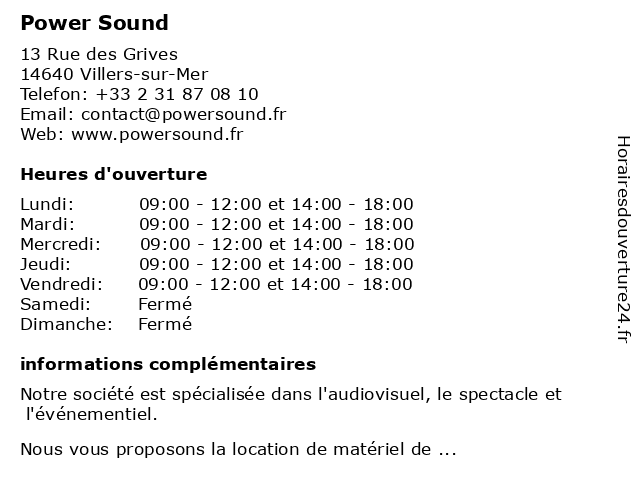 Power Sound

13 Rue des Grives
14640 Villers-sur-Mer
Telefon: +33 2 31 87 08 10
Email: contact@powersound.fr
Web: www.powersound.fr

Heures d'ouverture

| | |
|---|---|
| Lundi: | 09:00 - 12:00 et 14:00 - 18:00 |
| Mardi: | 09:00 - 12:00 et 14:00 - 18:00 |
| Mercredi: | 09:00 - 12:00 et 14:00 - 18:00 |
| Jeudi: | 09:00 - 12:00 et 14:00 - 18:00 |
| Vendredi: | 09:00 - 12:00 et 14:00 - 18:00 |
| Samedi: | Fermé |
| Dimanche: | Fermé |

informations complémentaires

Notre société est spécialisée dans l'audiovisuel, le spectacle et l'événementiel.

Nous vous proposons la location de matériel de ...

Horairesdouverture24.fr